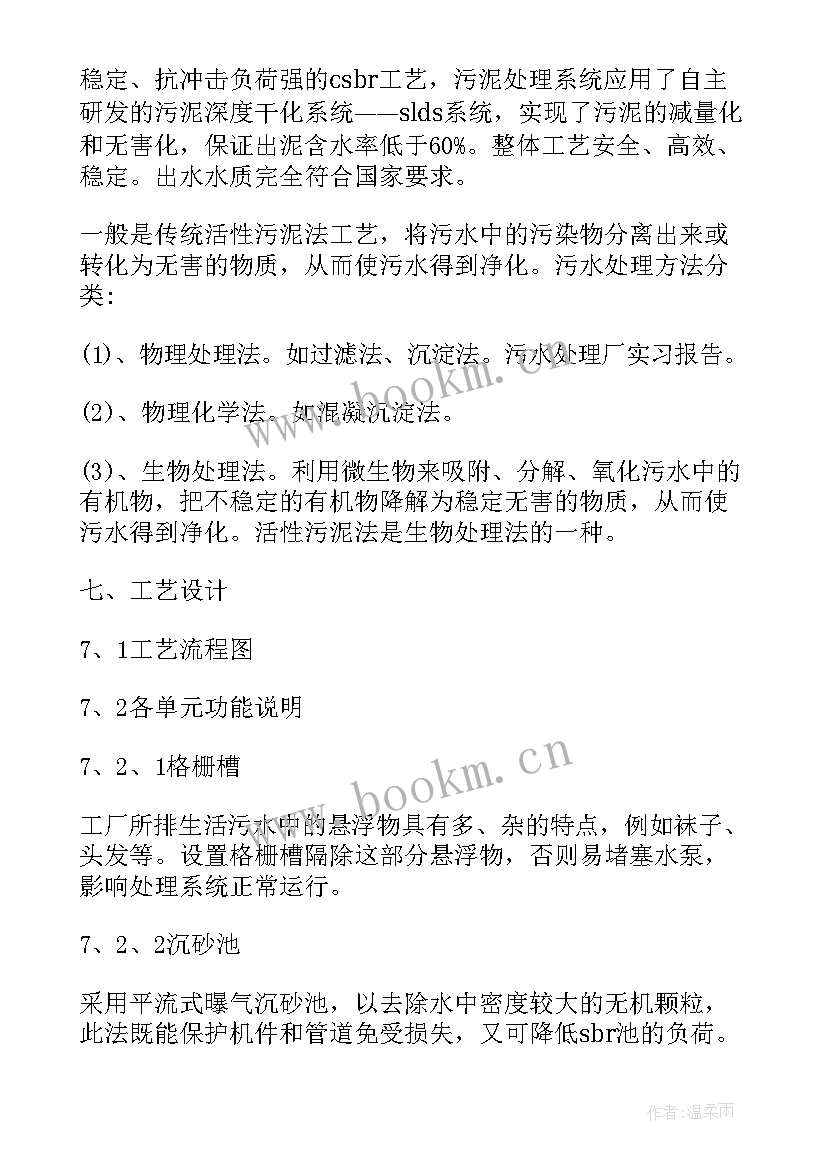 稳定、抗冲击负荷强的csbr工艺，污泥处理系统应用了自主研发的污泥深度干化系统——slds系统，实现了污泥的减量化和无害化，保证出泥含水率低于60%。整体工艺安全、高效、稳定。出水水质完全符合国家要求。

一般是传统活性污泥法工艺，将污水中的污染物分离出来或转化为无害的物质，从而使污水得到净化。污水处理方法分类：

(1)、物理处理法。如过滤法、沉淀法。污水处理厂实习报告。

(2)、物理化学法。如混凝沉淀法。

(3)、生物处理法。利用微生物来吸附、分解、氧化污水中的有机物，把不稳定的有机物降解为稳定无害的物质，从而使污水得到净化。活性污泥法是生物处理法的一种。

七、工艺设计

7、1工艺流程图

7、2各单元功能说明

7、2、1格栅槽

工厂所排生活污水中的悬浮物具有多、杂的特点，例如袜子、头发等。设置格栅槽隔除这部分悬浮物，否则易堵塞水泵，影响处理系统正常运行。

7、2、2沉砂池

采用平流式曝气沉砂池，以去除水中密度较大的无机颗粒，此法既能保护机件和管道免受损失，又可降低sbr池的负荷。

www.bookm.cn

www.bookm.cn

作者：温柔雨